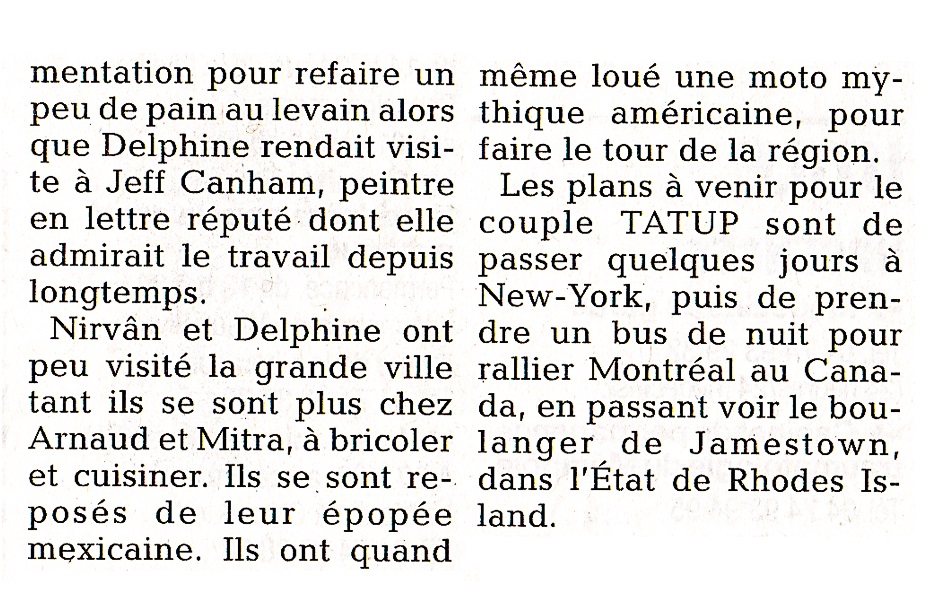 mentation pour refaire un peu de pain au levain alors que Delphine rendait visite à Jeff Canham, peintre en lettre réputé dont elle admirait le travail depuis longtemps.

Nirvân et Delphine ont peu visité la grande ville tant ils se sont plus chez Arnaud et Mitra, à bricoler et cuisiner. Ils se sont reposés de leur épopée mexicaine. Ils ont quand même loué une moto mythique américaine, pour faire le tour de la région.

Les plans à venir pour le couple TATUP sont de passer quelques jours à New-York, puis de prendre un bus de nuit pour rallier Montréal au Canada, en passant voir le boulanger de Jamestown, dans l'État de Rhodes Island.